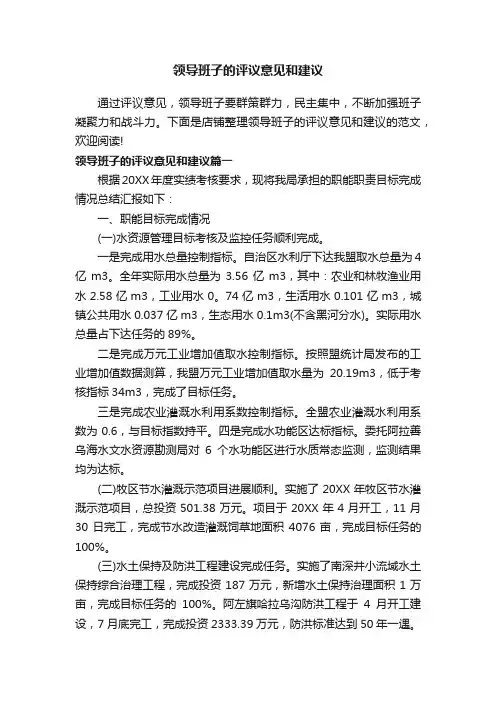 领导班子的评议意见和建议

通过评议意见，领导班子要群策群力，民主集中，不断加强班子凝聚力和战斗力。下面是店铺整理领导班子的评议意见和建议的范文，欢迎阅读!

领导班子的评议意见和建议篇一

根据20XX年度实绩考核要求，现将我局承担的职能职责目标完成情况总结汇报如下：

一、职能目标完成情况

(一)水资源管理目标考核及监控任务顺利完成。

一是完成用水总量控制指标。自治区水利厅下达我盟取水总量为4亿 m3。全年实际用水总量为 3.56 亿 m3，其中：农业和林牧渔业用水 2.58 亿 m3，工业用水 0。74 亿 m3，生活用水 0.101 亿 m3，城镇公共用水 0.037 亿 m3，生态用水 0.1m3(不含黑河分水)。实际用水总量占下达任务的 89%。

二是完成万元工业增加值取水控制指标。按照盟统计局发布的工业增加值数据测算，我盟万元工业增加值取水量为 20.19m3，低于考核指标 34m3，完成了目标任务。

三是完成农业灌溉水利用系数控制指标。全盟农业灌溉水利用系数为 0.6，与目标指数持平。四是完成水功能区达标指标。委托阿拉善乌海水文水资源勘测局对 6 个水功能区进行水质常态监测，监测结果均为达标。

(二)牧区节水灌溉示范项目进展顺利。实施了 20XX 年牧区节水灌溉示范项目，总投资 501.38 万元。项目于 20XX 年 4 月开工，11 月 30 日完工，完成节水改造灌溉饲草地面积 4076 亩，完成目标任务的 100%。

(三)水土保持及防洪工程建设完成任务。实施了南深井小流域水土保持综合治理工程，完成投资 187 万元，新增水土保持治理面积 1 万亩，完成目标任务的 100%。阿左旗哈拉乌沟防洪工程于 4 月开工建设，7 月底完工，完成投资 2333.39 万元，防洪标准达到 50 年一遇。